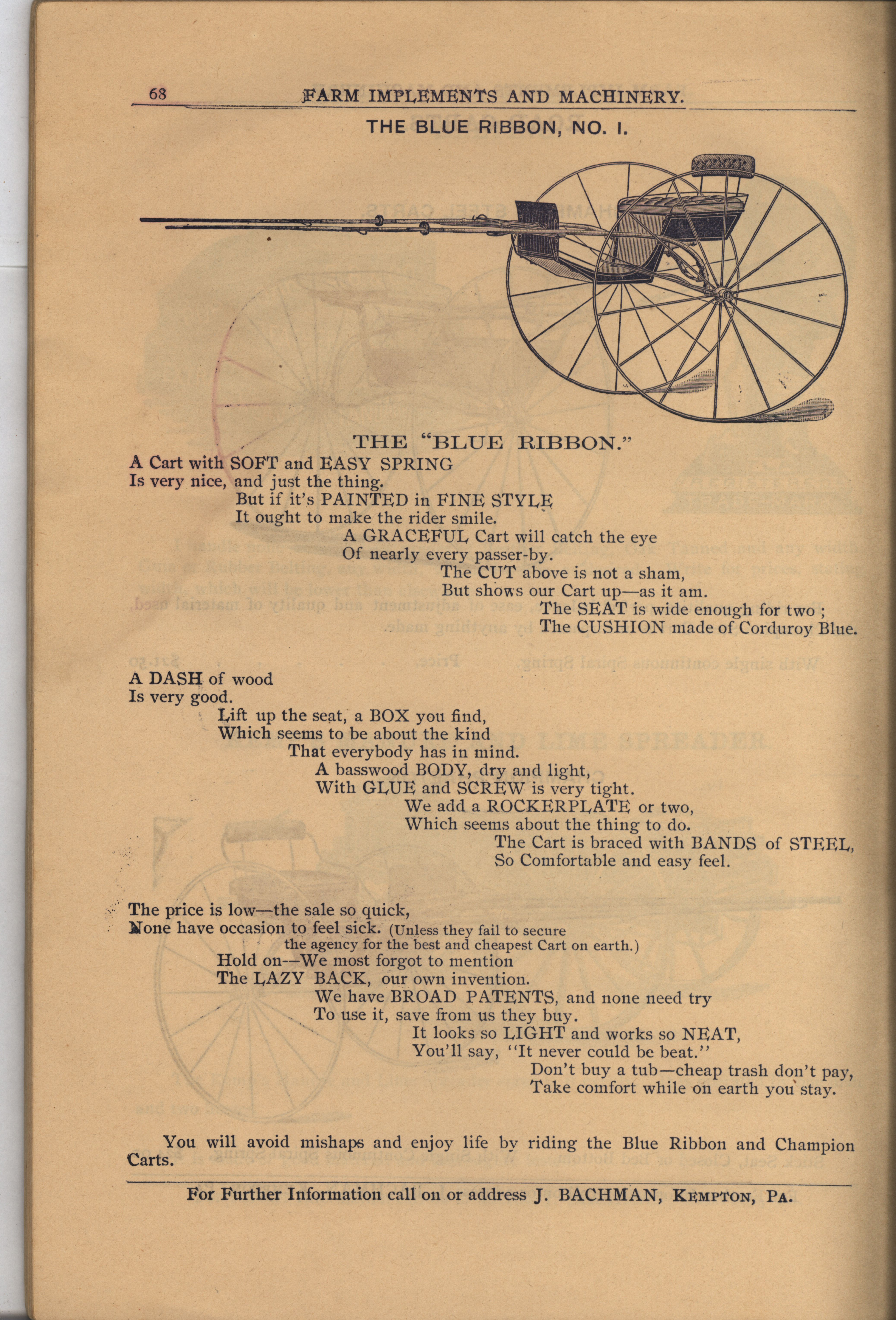 68 FARM IMPLEMENTS AND MACHINERY.

THE BLUE RIBBON, NO. I.

THE "BLUE RIBBON."

A Cart with SOFT and EASY SPRING
Is very nice, and just the thing.
But if it's PAINTED in FINE STYLE
It ought to make the rider smile.
A GRACEFUL Cart will catch the eye
Of nearly every passer-by.
The CUT above is not a sham,
But shows our Cart up—as it am.
The SEAT is wide enough for two ;
The CUSHION made of Corduroy Blue.

A DASH of wood
Is very good.
Lift up the seat, a BOX you find,
Which seems to be about the kind
That everybody has in mind.
A basswood BODY, dry and light,
With GLUE and SCREW is very tight.
We add a ROCKERPLATE or two,
Which seems about the thing to do.
The Cart is braced with BANDS of STEEL,
So Comfortable and easy feel.

The price is low—the sale so quick,
None have occasion to feel sick. (Unless they fail to secure the agency for the best and cheapest Cart on earth.)
Hold on—We most forgot to mention
The LAZY BACK, our own invention.
We have BROAD PATENTS, and none need try
To use it, save from us they buy.
It looks so LIGHT and works so NEAT,
You'll say, "It never could be beat."
Don't buy a tub—cheap trash don't pay,
Take comfort while on earth you stay.

You will avoid mishaps and enjoy life by riding the Blue Ribbon and Champion Carts.

For Further Information call on or address J. BACHMAN, KEMPTON, PA.